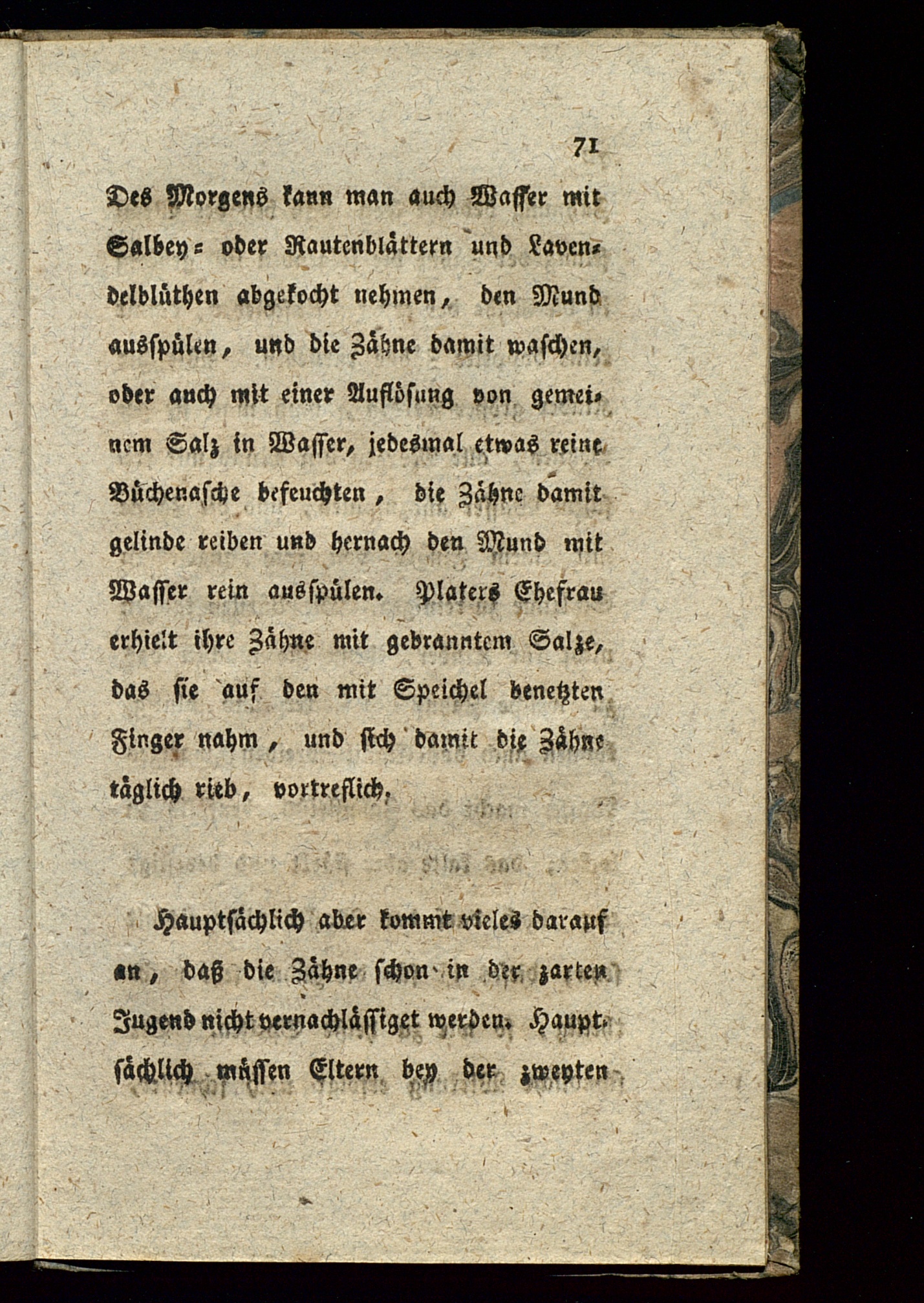 71

Des Morgens kann man auch Wasser mit Salbey= oder Rautenblättern und Lavendelblüthen abgekocht nehmen, den Mund ausspülen, und die Zähne damit waschen, oder auch mit einer Auflösung von gemeinem Salz in Wasser, jedesmal etwas reine Büchenasche befeuchten, die Zähne damit gelinde reiben und hernach den Mund mit Wasser rein ausspülen. Platers Ehefrau erhielt ihre Zähne mit gebranntem Salze, das sie auf den mit Speichel benetzten Finger nahm, und sich damit die Zähne täglich rieb, vortreflich.

Hauptsächlich aber kommt vieles darauf an, daß die Zähne schon in der zarten Jugend nicht vernachlässiget werden. Hauptsächlich müssen Eltern bey der zweyten